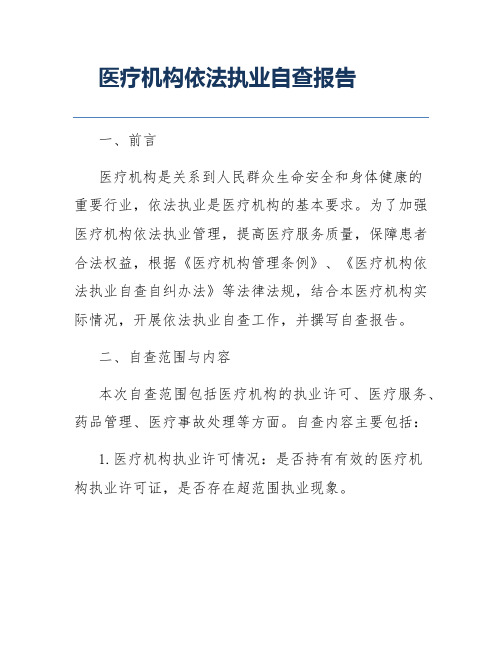 医疗机构依法执业自查报告

一、前言

医疗机构是关系到人民群众生命安全和身体健康的重要行业，依法执业是医疗机构的基本要求。为了加强医疗机构依法执业管理，提高医疗服务质量，保障患者合法权益，根据《医疗机构管理条例》、《医疗机构依法执业自查自纠办法》等法律法规，结合本医疗机构实际情况，开展依法执业自查工作，并撰写自查报告。

二、自查范围与内容

本次自查范围包括医疗机构的执业许可、医疗服务、药品管理、医疗事故处理等方面。自查内容主要包括：

1. 医疗机构执业许可情况：是否持有有效的医疗机构执业许可证，是否存在超范围执业现象。